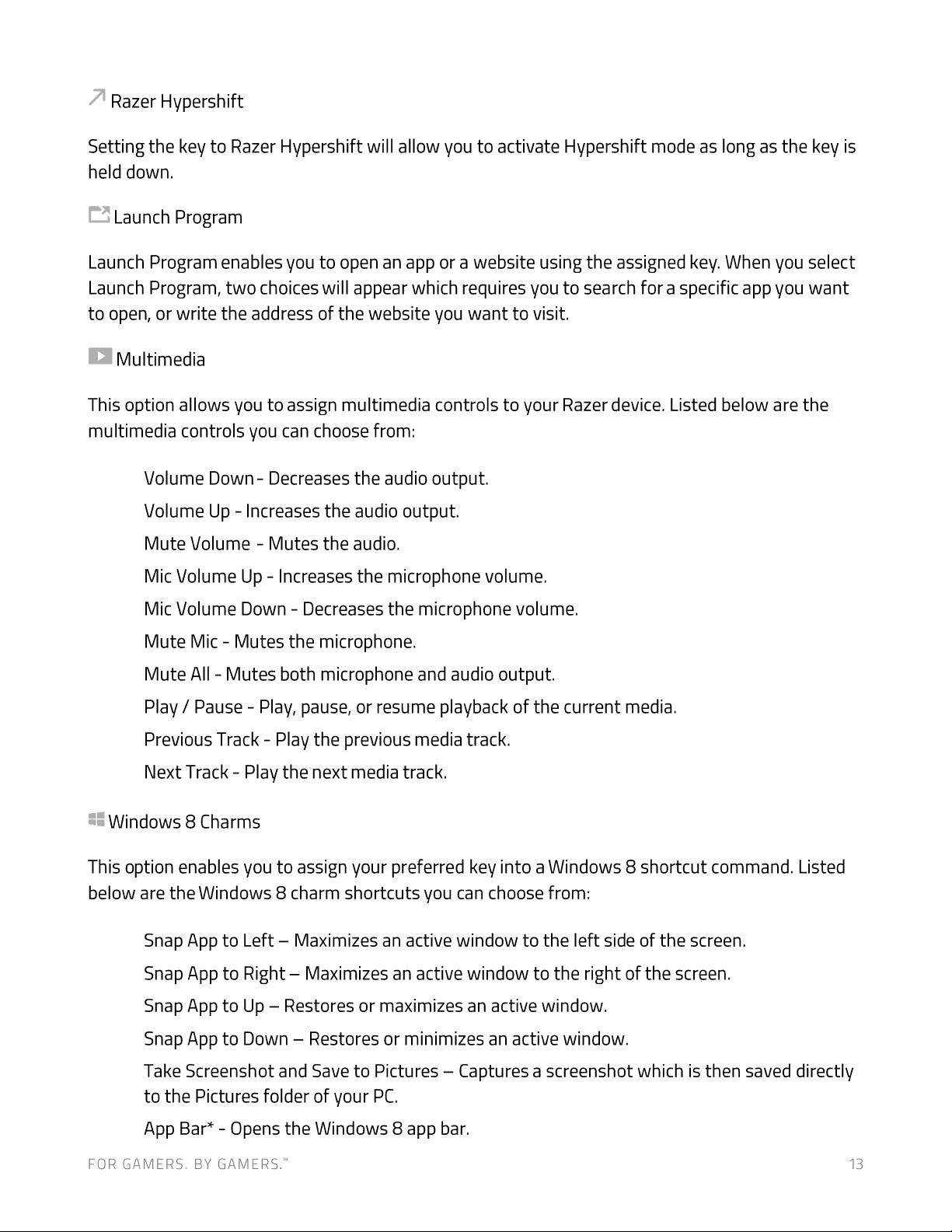 Razer Hypershift

Setting the key to Razer Hypershift will allow you to activate Hypershift mode as long as the key is held down.

Launch Program

Launch Program enables you to open an app or a website using the assigned key. When you select Launch Program, two choices will appear which requires you to search for a specific app you want to open, or write the address of the website you want to visit.

Multimedia

This option allows you to assign multimedia controls to your Razer device. Listed below are the multimedia controls you can choose from:

Volume Down - Decreases the audio output.

Volume Up - Increases the audio output.

Mute Volume - Mutes the audio.

Mic Volume Up - Increases the microphone volume.

Mic Volume Down - Decreases the microphone volume.

Mute Mic - Mutes the microphone.

Mute All - Mutes both microphone and audio output.

Play / Pause - Play, pause, or resume playback of the current media.

Previous Track - Play the previous media track.

Next Track - Play the next media track.

Windows 8 Charms

This option enables you to assign your preferred key into a Windows 8 shortcut command. Listed below are the Windows 8 charm shortcuts you can choose from:

Snap App to Left – Maximizes an active window to the left side of the screen.

Snap App to Right – Maximizes an active window to the right of the screen.

Snap App to Up – Restores or maximizes an active window.

Snap App to Down – Restores or minimizes an active window.

Take Screenshot and Save to Pictures – Captures a screenshot which is then saved directly to the Pictures folder of your PC.

App Bar* - Opens the Windows 8 app bar.

FOR GAMERS. BY GAMERS.™ 13